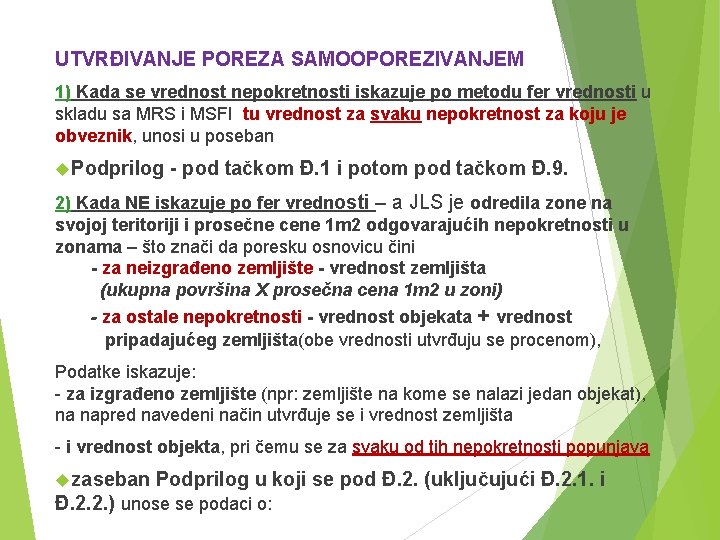 UTVRĐIVANJE POREZA SAMOOPOREZIVANJEM

1) Kada se vrednost nepokretnosti iskazuje po metodu fer vrednosti u skladu sa MRS i MSFI tu vrednost za svaku nepokretnost za koju je obveznik, unosi u poseban

Podprilog - pod tačkom Đ.1 i potom pod tačkom Đ.9.

2) Kada NE iskazuje po fer vrednosti – a JLS je odredila zone na svojoj teritoriji i prosečne cene 1m2 odgovarajućih nepokretnosti u zonama – što znači da poresku osnovicu čini

- za neizgrađeno zemljište - vrednost zemljišta (ukupna površina X prosečna cena 1m2 u zoni)

- za ostale nepokretnosti - vrednost objekata + vrednost pripadajućeg zemljišta(obe vrednosti utvrđuju se procenom),

Podatke iskazuje:
- za izgrađeno zemljište (npr: zemljište na kome se nalazi jedan objekat), na napred navedeni način utvrđuje se i vrednost zemljišta

- i vrednost objekta, pri čemu se za svaku od tih nepokretnosti popunjava

zaseban Podprilog u koji se pod Đ.2. (uključujući Đ.2.1. i Đ.2.2.) unose se podaci o: